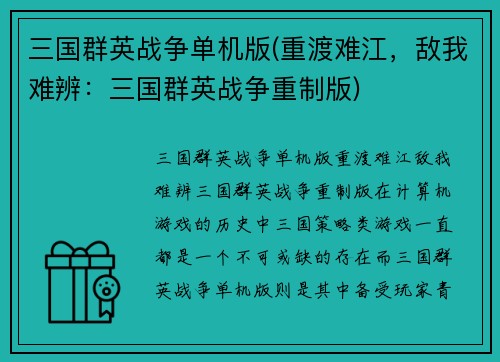 三国群英战争单机版(重渡难江，敌我难辨：三国群英战争重制版)

三国群英战争单机版重渡难江敌我难辨三国群英战争重制版在计算机游戏的历史中三国策略类游戏一直都是一个不可或缺的存在而三国群英战争单机版则是其中备受玩家青